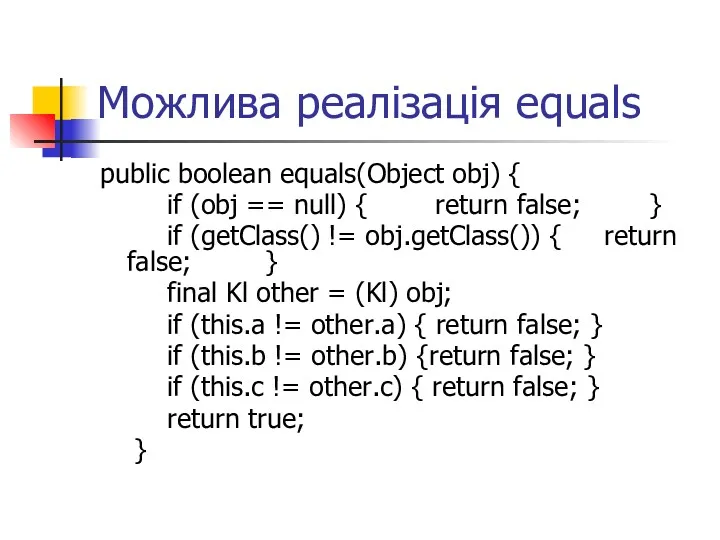 Можлива реалізація equals

public boolean equals(Object obj) {
if (obj == null) { return false; }
if (getClass() != obj.getClass()) { return false; }
final Kl other = (Kl) obj;
if (this.a != other.a) { return false; }
if (this.b != other.b) {return false; }
if (this.c != other.c) { return false; }
return true;
}